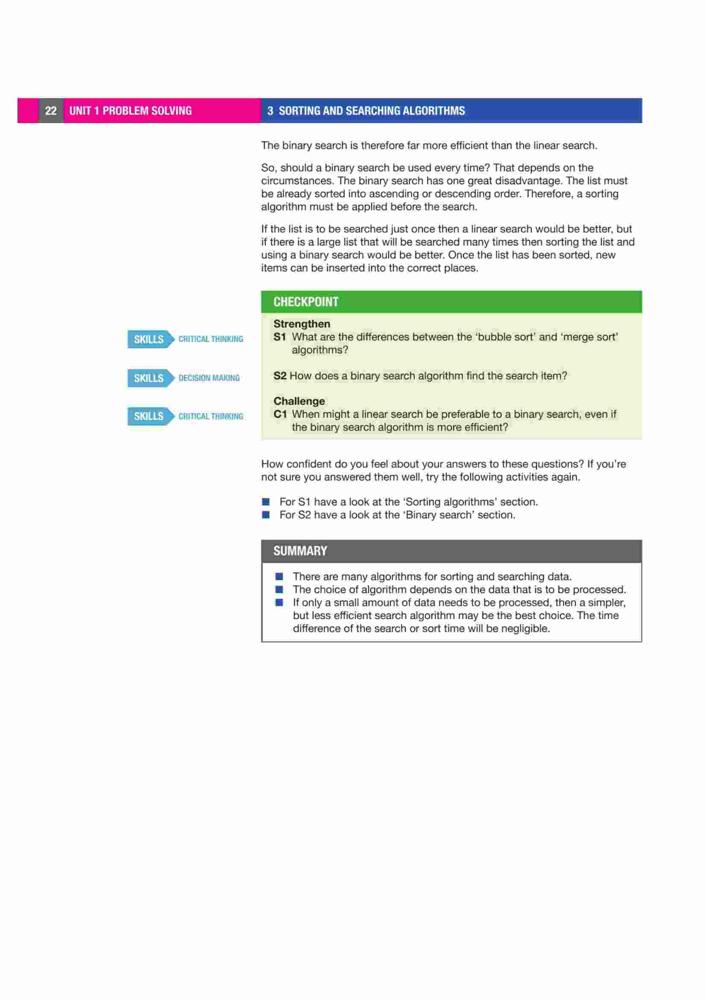 22 UNIT 1 PROBLEM SOLVING

3 SORTING AND SEARCHING ALGORITHMS

The binary search is therefore far more efficient than the linear search.

So, should a binary search be used every time? That depends on the circumstances. The binary search has one great disadvantage. The list must be already sorted into ascending or descending order. Therefore, a sorting algorithm must be applied before the search.

If the list is to be searched just once then a linear search would be better, but if there is a large list that will be searched many times then sorting the list and using a binary search would be better. Once the list has been sorted, new items can be inserted into the correct places.

CHECKPOINT

Strengthen

SKILLS CRITICAL THINKING

S1 What are the differences between the 'bubble sort' and 'merge sort' algorithms?

SKILLS DECISION MAKING

S2 How does a binary search algorithm find the search item?

Challenge

SKILLS CRITICAL THINKING

C1 When might a linear search be preferable to a binary search, even if the binary search algorithm is more efficient?

How confident do you feel about your answers to these questions? If you're not sure you answered them well, try the following activities again.

■ For S1 have a look at the 'Sorting algorithms' section.
■ For S2 have a look at the 'Binary search' section.

SUMMARY

■ There are many algorithms for sorting and searching data.
■ The choice of algorithm depends on the data that is to be processed.
■ If only a small amount of data needs to be processed, then a simpler, but less efficient search algorithm may be the best choice. The time difference of the search or sort time will be negligible.